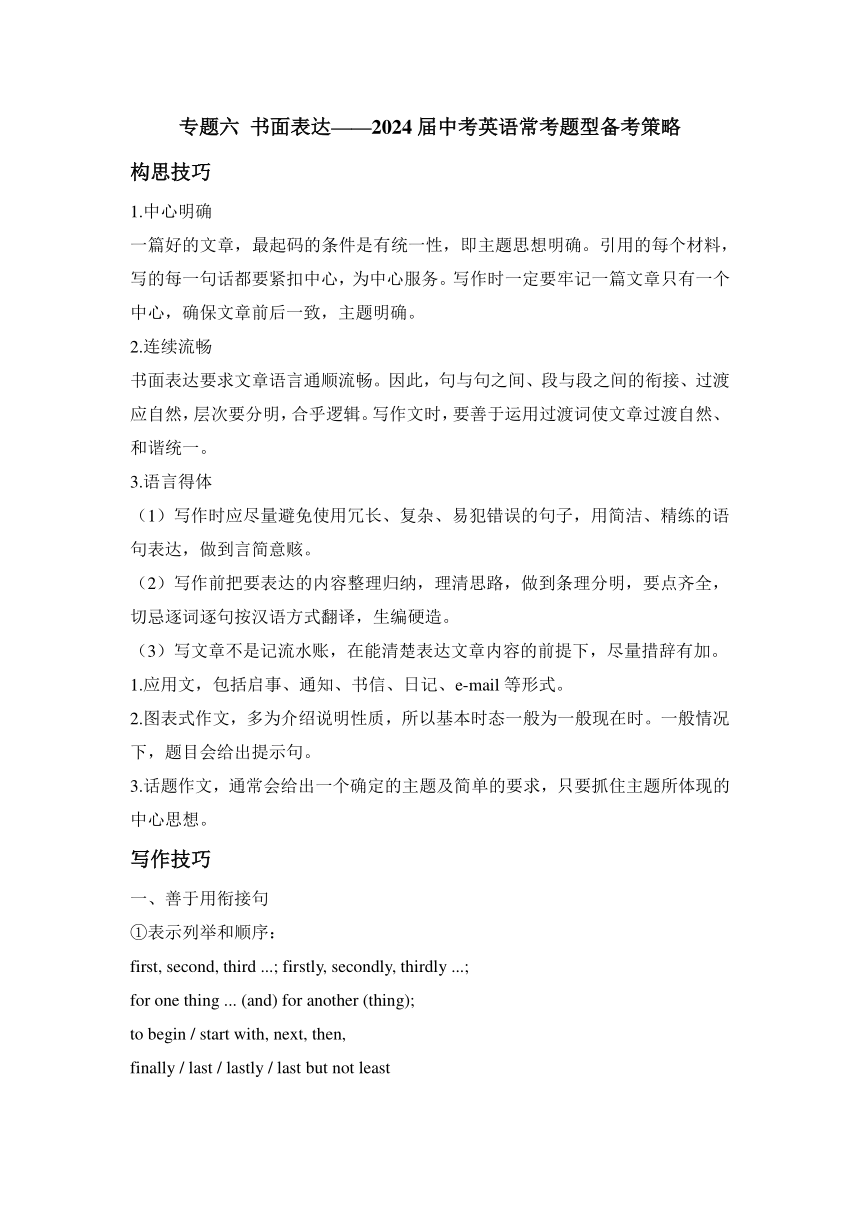 专题六 书面表达——2024 届中考英语常考题型备考策略

构思技巧

1.中心明确

一篇好的文章，最起码的条件是有统一性，即主题思想明确。引用的每个材料，写的每一句话都要紧扣中心，为中心服务。写作时一定要牢记一篇文章只有一个中心，确保文章前后一致，主题明确。

2.连续流畅

书面表达要求文章语言通顺流畅。因此，句与句之间、段与段之间的衔接、过渡应自然，层次要分明，合乎逻辑。写作文时，要善于运用过渡词使文章过渡自然、和谐统一。

3.语言得体

（1）写作时应尽量避免使用冗长、复杂、易犯错误的句子，用简洁、精练的语句表达，做到言简意赅。

（2）写作前把要表达的内容整理归纳，理清思路，做到条理分明，要点齐全，切忌逐词逐句按汉语方式翻译，生编硬造。

（3）写文章不是记流水账，在能清楚表达文章内容的前提下，尽量措辞有加。

1.应用文，包括启事、通知、书信、日记、e-mail 等形式。

2.图表式作文，多为介绍说明性质，所以基本时态一般为一般现在时。一般情况下，题目会给出提示句。

3.话题作文，通常会给出一个确定的主题及简单的要求，只要抓住主题所体现的中心思想。

写作技巧

一、善于用衔接句

①表示列举和顺序：

first, second, third ...; firstly, secondly, thirdly ...;

for one thing ... (and) for another (thing);

to begin / start with, next, then,

finally / last / lastly / last but not least